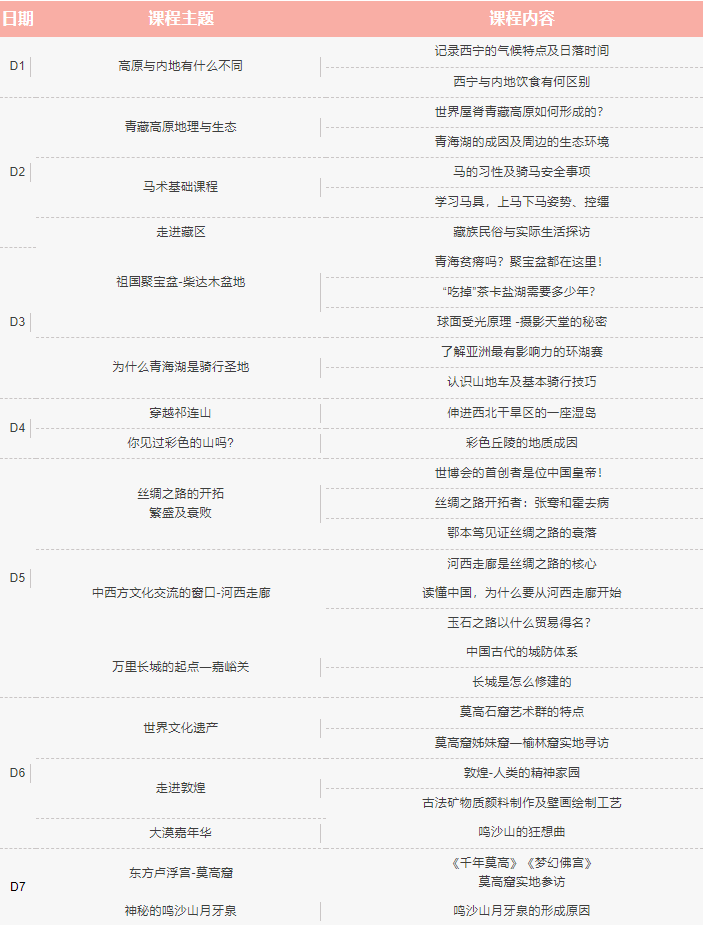 | 日期 | 课程主题 | 课程内容 |
|---|---|---|
| D1 | 高原与内地有什么不同 | 记录西宁的气候特点及日落时间 |
| | | 西宁与内地饮食有何区别 |
| D2 | 青藏高原地理与生态 | 世界屋脊青藏高原如何形成的？ |
| | | 青海湖的成因及周边的生态环境 |
| | 马术基础课程 | 马的习性及骑马安全事项 |
| | | 学习马具，上马下马姿势、控缰 |
| | 走进藏区 | 藏族民俗与实际生活探访 |
| D3 | 祖国聚宝盆-柴达木盆地 | 青海贫瘠吗？聚宝盆都在这里！ |
| | | "吃掉"茶卡盐湖需要多少年？ |
| | | 球面受光原理 -摄影天堂的秘密 |
| | 为什么青海湖是骑行圣地 | 了解亚洲最有影响力的环湖赛 |
| | | 认识山地车及基本骑行技巧 |
| D4 | 穿越祁连山 | 伸进西北干旱区的一座湿岛 |
| | 你见过彩色的山吗？ | 彩色丘陵的地质成因 |
| D5 | 丝绸之路的开拓 繁盛及衰败 | 世博会的首创者是位中国皇帝！ |
| | | 丝绸之路开拓者：张骞和霍去病 |
| | | 鄂本笃见证丝绸之路的衰落 |
| | 中西方文化交流的窗口-河西走廊 | 河西走廊是丝绸之路的核心 |
| | | 读懂中国，为什么要从河西走廊开始 |
| | | 玉石之路以什么贸易得名？ |
| | 万里长城的起点—嘉峪关 | 中国古代的城防体系 |
| | | 长城是怎么修建的 |
| D6 | 世界文化遗产 | 莫高石窟艺术群的特点 |
| | | 莫高窟姊妹窟—榆林窟实地寻访 |
| | 走进敦煌 | 敦煌-人类的精神家园 |
| | | 古法矿物质颜料制作及壁画绘制工艺 |
| | 大漠嘉年华 | 鸣沙山的狂想曲 |
| D7 | 东方卢浮宫-莫高窟 | 《千年莫高》《梦幻佛宫》 莫高窟实地参访 |
| | 神秘的鸣沙山月牙泉 | 鸣沙山月牙泉的形成原因 |